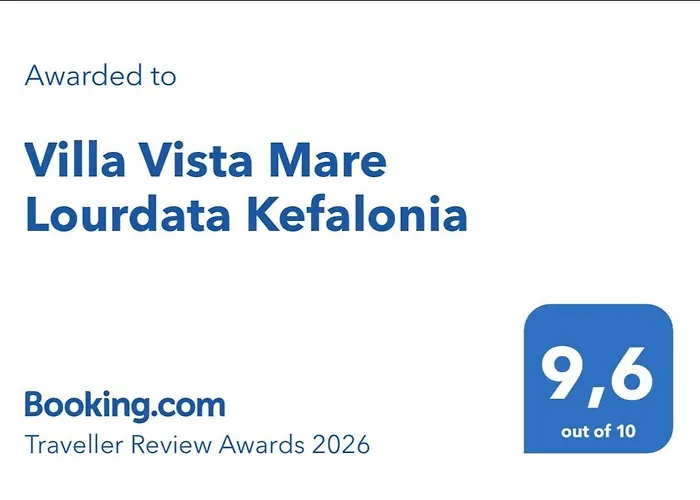 Awarded to

Villa Vista Mare Lourdata Kefalonia

Booking.com
Traveller Review Awards 2026

9,6
out of 10